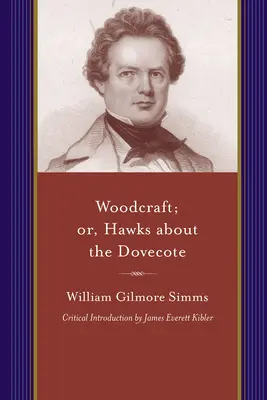 Woodcraft;
or, Hawks about the Dovecote

William Gilmore Simms

Critical Introduction by James Everett Kibler